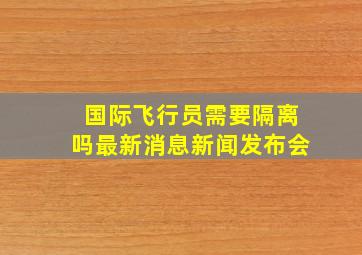 国际飞行员需要隔离吗最新消息新闻发布会